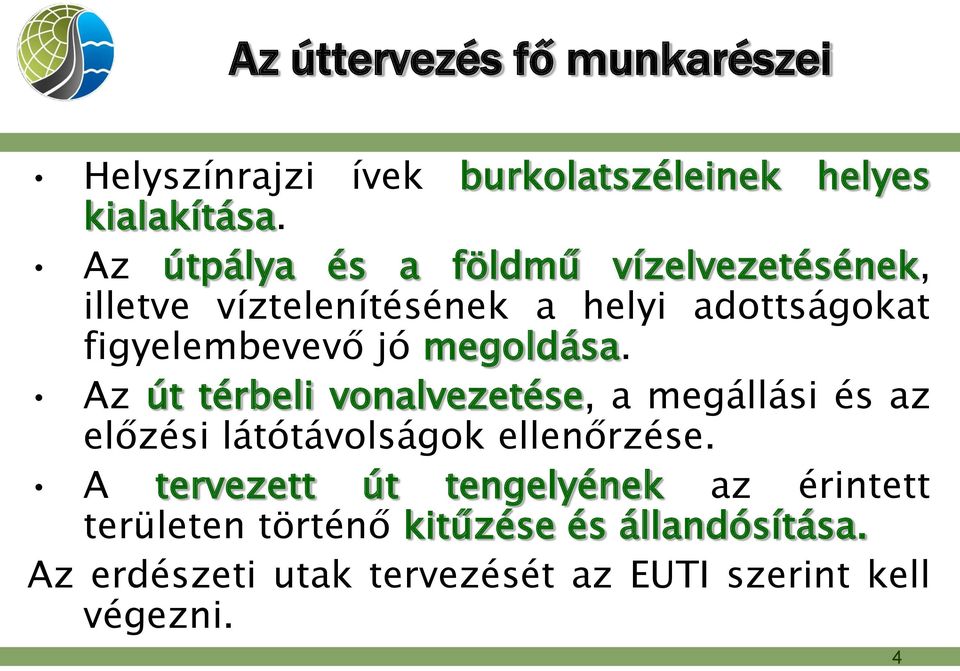 Az úttervezés fő munkarészei

• Helyszínrajzi ívek burkolatszéleinek helyes kialakítása.

• Az útpálya és a földmű vízelvezetésének, illetve víztelenítésének a helyi adottságokat figyelembevevő jó megoldása.

• Az út térbeli vonalvezetése, a megállási és az előzési látótávolságok ellenőrzése.

• A tervezett út tengelyének az érintett területen történő kitűzése és állandósítása.

Az erdészeti utak tervezését az EUTI szerint kell végezni.

4